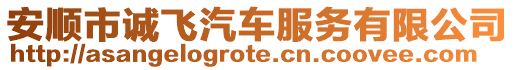 安顺市诚飞汽车服务有限公司
http://asangelogrote.cn.coovee.com